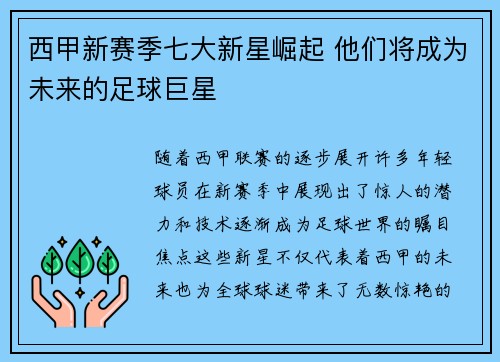 西甲新赛季七大新星崛起 他们将成为未来的足球巨星

随着西甲联赛的逐步展开许多年轻球员在新赛季中展现出了惊人的潜力和技术逐渐成为足球世界的瞩目焦点这些新星不仅代表着西甲的未来也为全球球迷带来了无数惊艳的